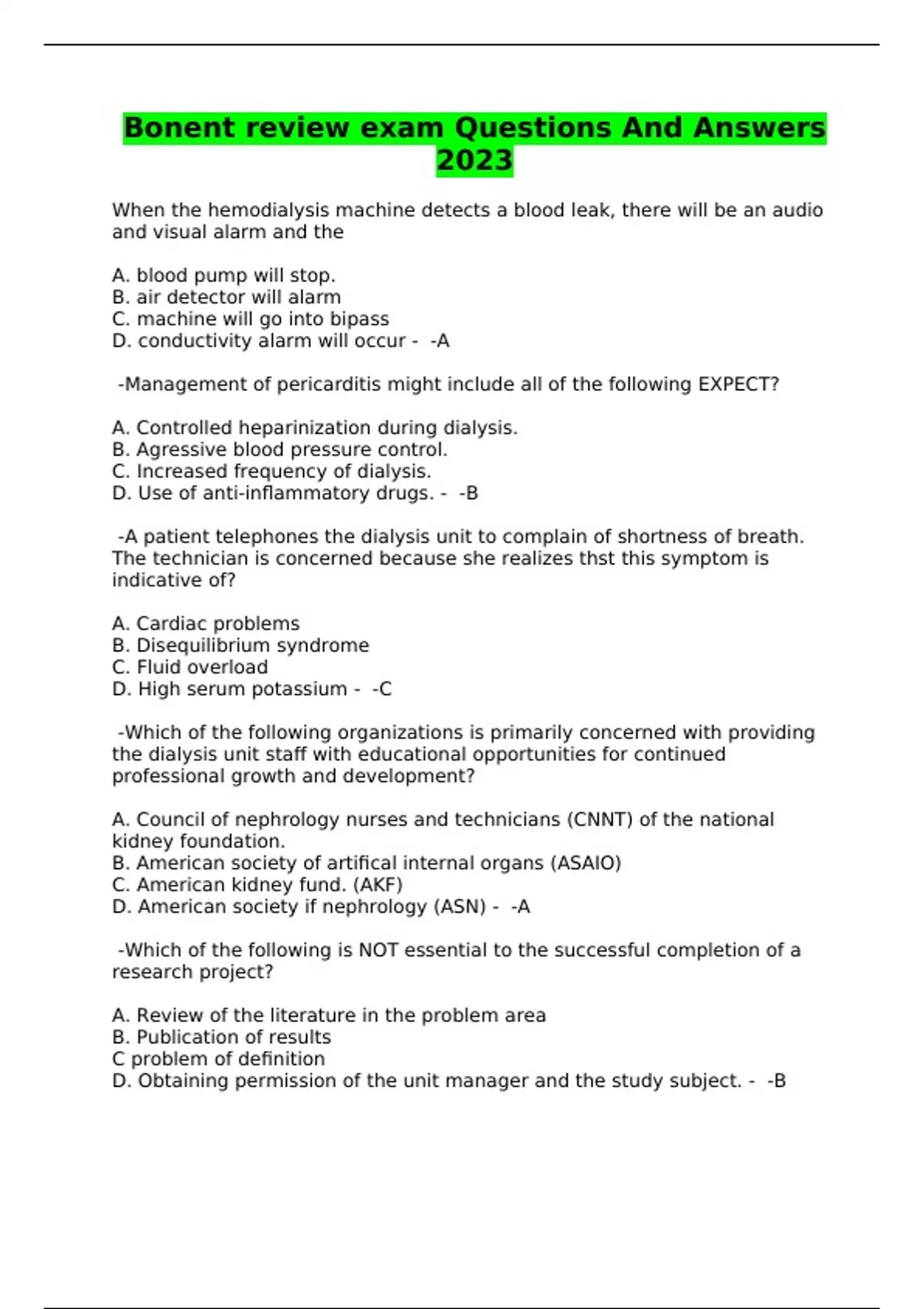 Bonent review exam Questions And Answers 2023

When the hemodialysis machine detects a blood leak, there will be an audio and visual alarm and the

A. blood pump will stop.
B. air detector will alarm
C. machine will go into bipass
D. conductivity alarm will occur - -A

-Management of pericarditis might include all of the following EXPECT?

A. Controlled heparinization during dialysis.
B. Agressive blood pressure control.
C. Increased frequency of dialysis.
D. Use of anti-inflammatory drugs. - -B

-A patient telephones the dialysis unit to complain of shortness of breath. The technician is concerned because she realizes thst this symptom is indicative of?

A. Cardiac problems
B. Disequilibrium syndrome
C. Fluid overload
D. High serum potassium - -C

-Which of the following organizations is primarily concerned with providing the dialysis unit staff with educational opportunities for continued professional growth and development?

A. Council of nephrology nurses and technicians (CNNT) of the national kidney foundation.
B. American society of artifical internal organs (ASAIO)
C. American kidney fund. (AKF)
D. American society if nephrology (ASN) - -A

-Which of the following is NOT essential to the successful completion of a research project?

A. Review of the literature in the problem area
B. Publication of results
C problem of definition
D. Obtaining permission of the unit manager and the study subject. - -B